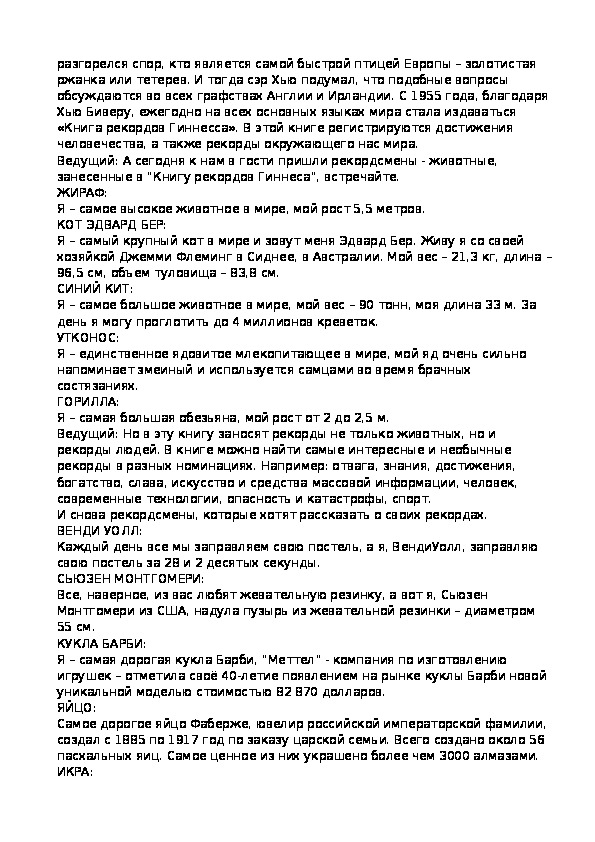 разгорелся спор, кто является самой быстрой птицей Европы – золотистая ржанка или тетерев. И тогда сэр Хью подумал, что подобные вопросы обсуждаются во всех графствах Англии и Ирландии. С 1955 года, благодаря Хью Биверу, ежегодно на всех основных языках мира стала издаваться «Книга рекордов Гиннесса». В этой книге регистрируются достижения человечества, а также рекорды окружающего нас мира.
Ведущий: А сегодня к нам в гости пришли рекордсмены - животные, занесенные в "Книгу рекордов Гиннеса", встречайте.
ЖИРАФ:
Я – самое высокое животное в мире, мой рост 5,5 метров.
КОТ ЭДВАРД БЕР:
Я – самый крупный кот в мире и зовут меня Эдвард Бер. Живу я со своей хозяйкой Джемми Флеминг в Сиднее, в Австралии. Мой вес – 21,3 кг, длина – 96,5 см, объем туловища – 83,8 см.
СИНИЙ КИТ:
Я – самое большое животное в мире, мой вес – 90 тонн, моя длина 33 м. За день я могу проглотить до 4 миллионов креветок.
УТКОНОС:
Я – единственное ядовитое млекопитающее в мире, мой яд очень сильно напоминает змеиный и используется самцами во время брачных состязаниях.
ГОРИЛЛА:
Я – самая большая обезьяна, мой рост от 2 до 2,5 м.
Ведущий: Но в эту книгу заносят рекорды не только животных, но и рекорды людей. В книге можно найти самые интересные и необычные рекорды в разных номинациях. Например: отвага, знания, достижения, богатство, слава, искусство и средства массовой информации, человек, современные технологии, опасность и катастрофы, спорт.
И снова рекордсмены, которые хотят рассказать о своих рекордах.
ВЕНДИ УОЛЛ:
Каждый день все мы заправляем свою постель, а я, ВендиУолл, заправляю свою постель за 28 и 2 десятых секунды.
СЬЮЗЕН МОНТГОМЕРИ:
Все, наверное, из вас любят жевательную резинку, а вот я, Сьюзен Монтгомери из США, надула пузырь из жевательной резинки – диаметром 55 см.
КУКЛА БАРБИ:
Я – самая дорогая кукла Барби, "Меттел" - компания по изготовлению игрушек – отметила своё 40-летие появлением на рынке куклы Барби новой уникальной моделью стоимостью 82 870 долларов.
ЯЙЦО:
Самое дорогое яйцо Фаберже, ювелир российской императорской фамилии, создал с 1885 по 1917 год по заказу царской семьи. Всего создано около 56 пасхальных яиц. Самое ценное из них украшено более чем 3000 алмазами.
ИКРА: